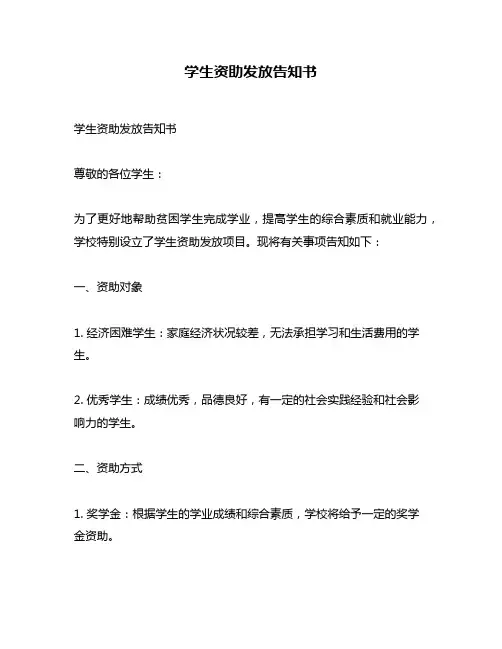 学生资助发放告知书

学生资助发放告知书

尊敬的各位学生：

为了更好地帮助贫困学生完成学业，提高学生的综合素质和就业能力，学校特别设立了学生资助发放项目。现将有关事项告知如下：

一、资助对象

1. 经济困难学生：家庭经济状况较差，无法承担学习和生活费用的学生。

2. 优秀学生：成绩优秀，品德良好，有一定的社会实践经验和社会影响力的学生。

二、资助方式

1. 奖学金：根据学生的学业成绩和综合素质，学校将给予一定的奖学金资助。